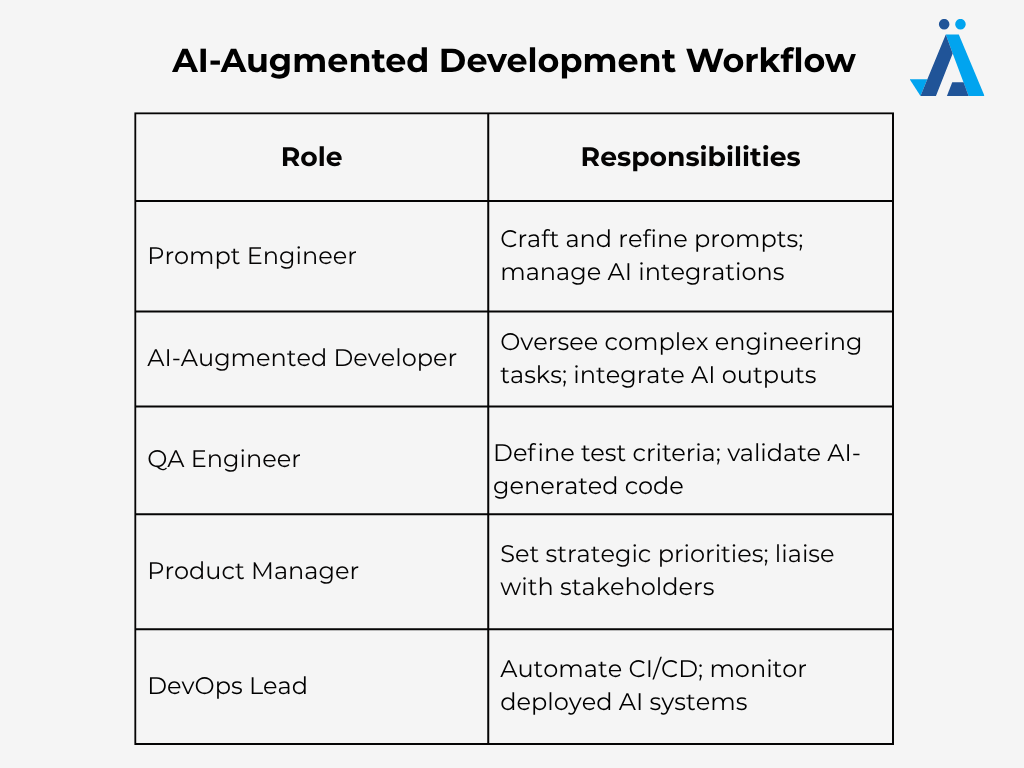 AI-Augmented Development Workflow

| Role | Responsibilities |
|---|---|
| Prompt Engineer | Craft and refine prompts; manage AI integrations |
| AI-Augmented Developer | Oversee complex engineering tasks; integrate AI outputs |
| QA Engineer | Define test criteria; validate AI-generated code |
| Product Manager | Set strategic priorities; liaise with stakeholders |
| DevOps Lead | Automate CI/CD; monitor deployed AI systems |